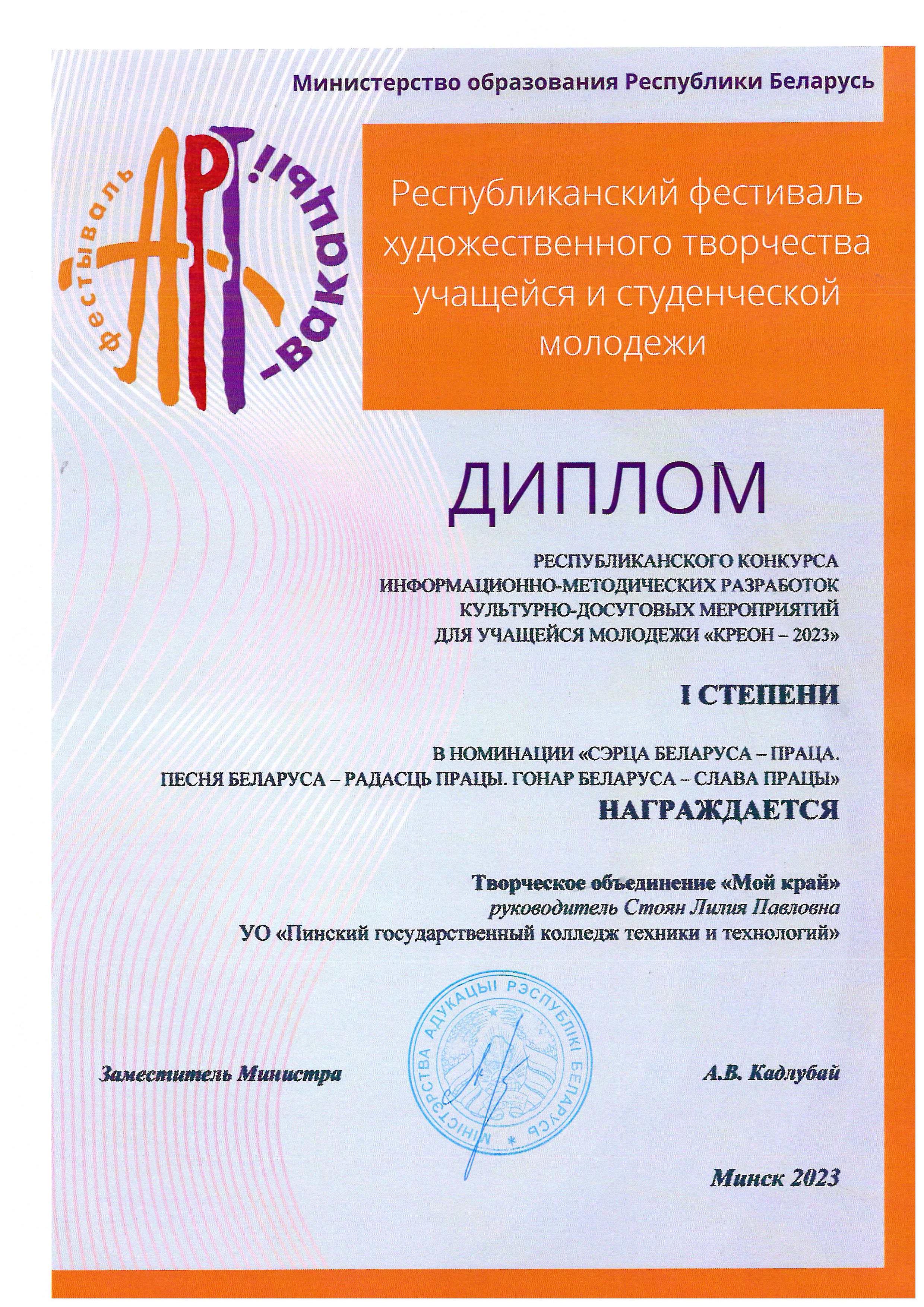 Министерство образования Республики Беларусь

фестываль АРТ-вакацыі!

Республиканский фестиваль художественного творчества учащейся и студенческой молодежи

ДИПЛОМ

РЕСПУБЛИКАНСКОГО КОНКУРСА ИНФОРМАЦИОННО-МЕТОДИЧЕСКИХ РАЗРАБОТОК КУЛЬТУРНО-ДОСУГОВЫХ МЕРОПРИЯТИЙ ДЛЯ УЧАЩЕЙСЯ МОЛОДЕЖИ «КРЕОН – 2023»

I СТЕПЕНИ

В НОМИНАЦИИ «СЭРЦА БЕЛАРУСА – ПРАЦА. ПЕСНЯ БЕЛАРУСА – РАДАСЦЬ ПРАЦЫ. ГОНАР БЕЛАРУСА – СЛАВА ПРАЦЫ»
НАГРАЖДАЕТСЯ

Творческое объединение «Мой край»
руководитель Стоян Лилия Павловна
УО «Пинский государственный колледж техники и технологий»

МІНІСТЭРСТВА АДУКАЦЫІ РЭСПУБЛІКІ БЕЛАРУСЬ

Заместитель Министра

А.В. Кадлубай

Минск 2023